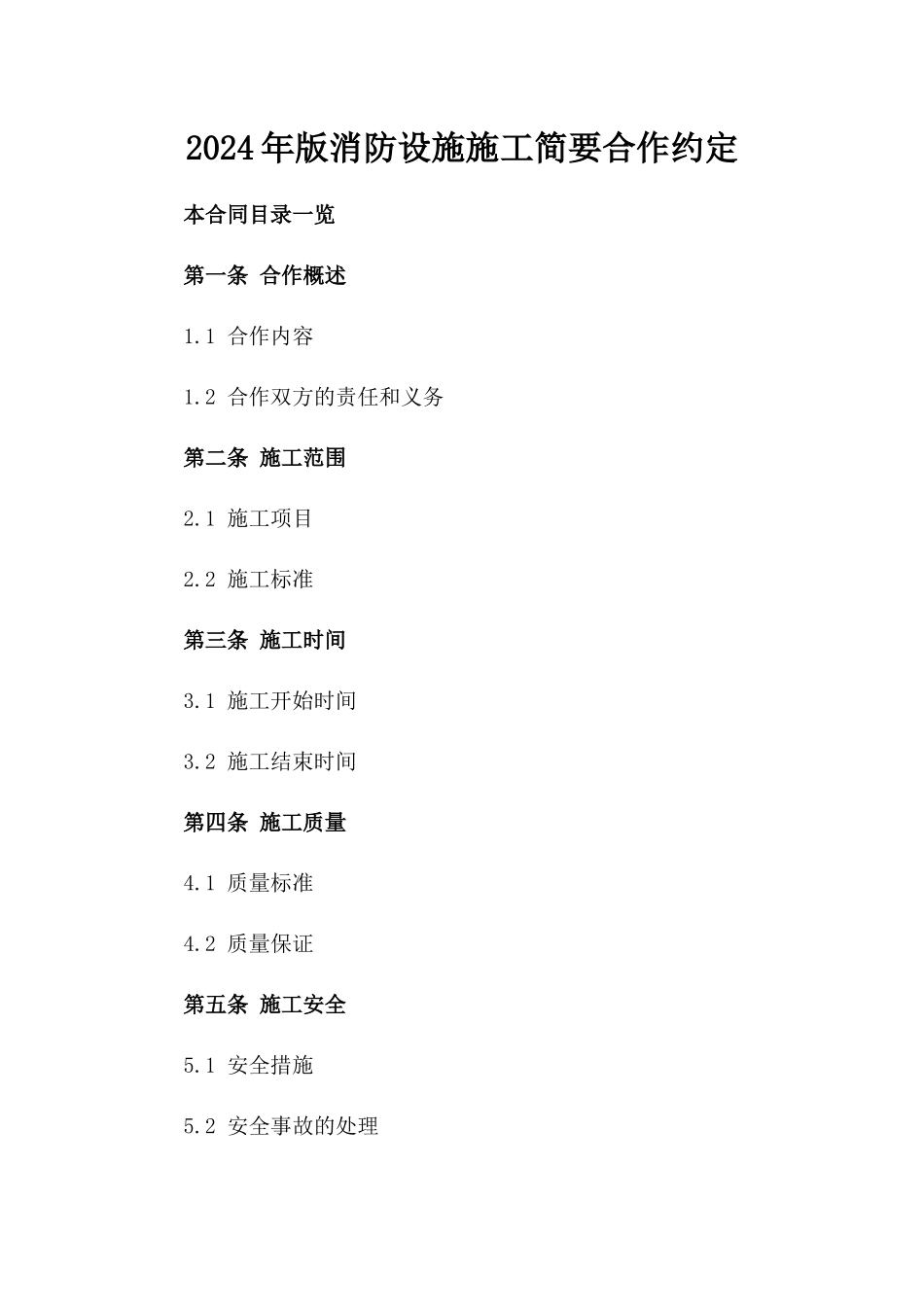 2024年版消防设施施工简要合作约定

本合同目录一览

第一条 合作概述

1.1 合作内容

1.2 合作双方的责任和义务

第二条 施工范围

2.1 施工项目

2.2 施工标准

第三条 施工时间

3.1 施工开始时间

3.2 施工结束时间

第四条 施工质量

4.1 质量标准

4.2 质量保证

第五条 施工安全

5.1 安全措施

5.2 安全事故的处理